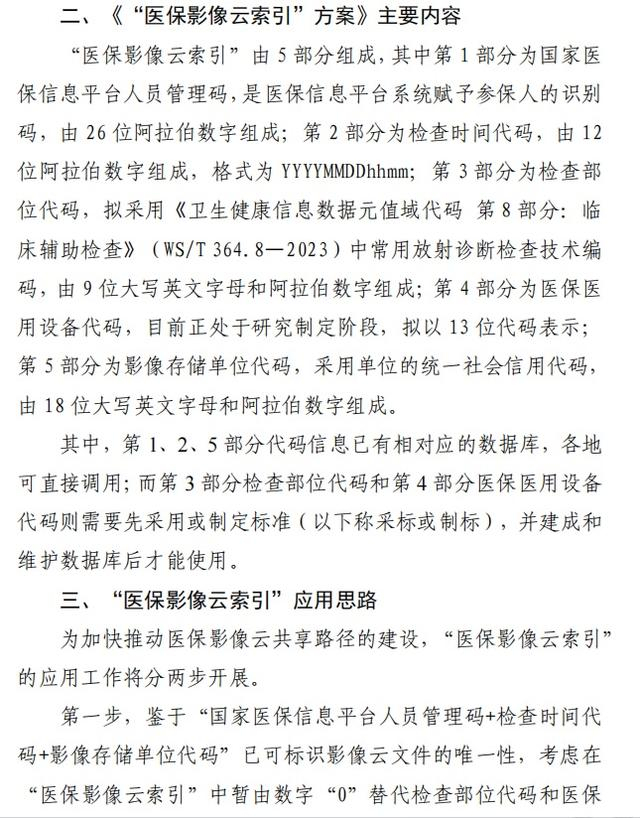 二、《“医保影像云索引”方案》主要内容

“医保影像云索引”由 5 部分组成，其中第 1 部分为国家医保信息平台人员管理码，是医保信息平台系统赋予参保人的识别码，由 26 位阿拉伯数字组成；第 2 部分为检查时间代码，由 12 位阿拉伯数字组成，格式为 YYYYMMDDhhmm；第 3 部分为检查部位代码，拟采用《卫生健康信息数据元值域代码 第 8 部分：临床辅助检查》（WS/T 364.8—2023）中常用放射诊断检查技术编码，由 9 位大写英文字母和阿拉伯数字组成；第 4 部分为医保医用设备代码，目前正处于研究制定阶段，拟以 13 位代码表示；第 5 部分为影像存储单位代码，采用单位的统一社会信用代码，由 18 位大写英文字母和阿拉伯数字组成。

其中，第 1、2、5 部分代码信息已有相对应的数据库，各地可直接调用；而第 3 部分检查部位代码和第 4 部分医保医用设备代码则需要先采用或制定标准（以下称采标或制标），并建成和维护数据库后才能使用。

三、“医保影像云索引”应用思路

为加快推动医保影像云共享路径的建设，“医保影像云索引”的应用工作将分两步开展。

第一步，鉴于“国家医保信息平台人员管理码+检查时间代码+影像存储单位代码”已可标识影像云文件的唯一性，考虑在“医保影像云索引”中暂由数字“0”替代检查部位代码和医保